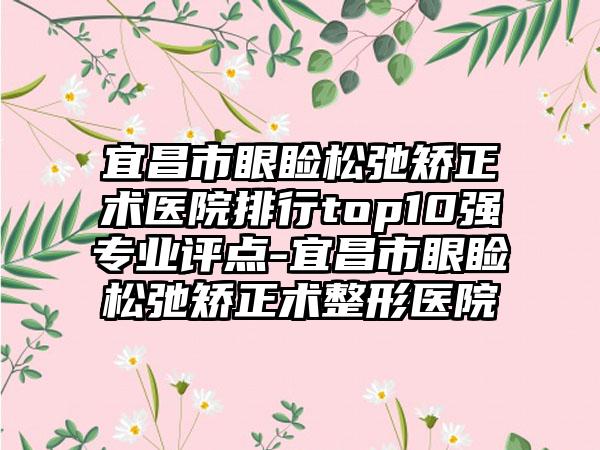 宜昌市眼睑松弛矫正术医院排行top10强专业评点-宜昌市眼睑松弛矫正术整形医院